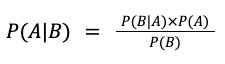 $P(A|B) = \frac{P(B|A) \times P(A)}{P(B)}$